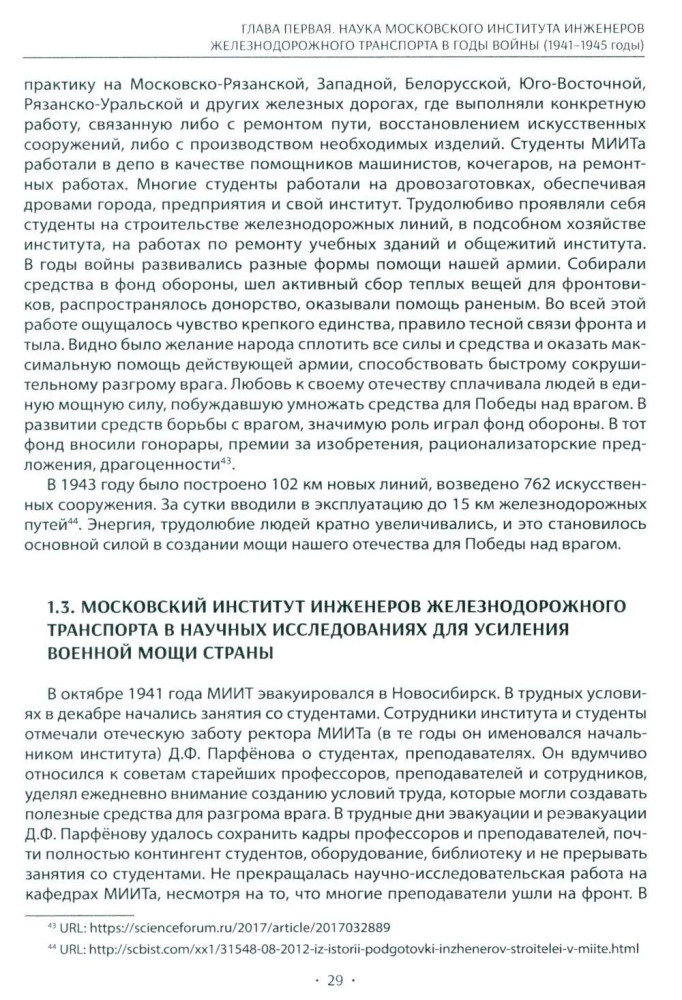 ГЛАВА ПЕРВАЯ. НАУКА МОСКОВСКОГО ИНСТИТУТА ИНЖЕНЕРОВ ЖЕЛЕЗНОДОРОЖНОГО ТРАНСПОРТА В ГОДЫ ВОЙНЫ (1941–1945 годы)

практику на Московско-Рязанской, Западной, Белорусской, Юго-Восточной, Рязанско-Уральской и других железных дорогах, где выполняли конкретную работу, связанную либо с ремонтом пути, восстановлением искусственных сооружений, либо с производством необходимых изделий. Студенты МИИТа работали в депо в качестве помощников машинистов, кочегаров, на ремонтных работах. Многие студенты работали на дровозаготовках, обеспечивая дровами города, предприятия и свой институт. Трудолюбиво проявляли себя студенты на строительстве железнодорожных линий, в подсобном хозяйстве института, на работах по ремонту учебных зданий и общежитий института. В годы войны развивались разные формы помощи нашей армии. Собирали средства в фонд обороны, шел активный сбор теплых вещей для фронтовиков, распространялось донорство, оказывали помощь раненым. Во всей этой работе ощущалось чувство крепкого единства, правило тесной связи фронта и тыла. Видно было желание народа сплотить все силы и средства и оказать максимальную помощь действующей армии, способствовать быстрому сокрушительному разгрому врага. Любовь к своему отечеству сплачивала людей в единую мощную силу, побуждавшую умножать средства для Победы над врагом. В развитии средств борьбы с врагом, значимую роль играл фонд обороны. В тот фонд вносили гонорары, премии за изобретения, рационализаторские предложения, драгоценности$^{43}$.

В 1943 году было построено 102 км новых линий, возведено 762 искусственных сооружения. За сутки вводили в эксплуатацию до 15 км железнодорожных путей$^{44}$. Энергия, трудолюбие людей кратно увеличивались, и это становилось основной силой в создании мощи нашего отечества для Победы над врагом.

1.3. МОСКОВСКИЙ ИНСТИТУТ ИНЖЕНЕРОВ ЖЕЛЕЗНОДОРОЖНОГО ТРАНСПОРТА В НАУЧНЫХ ИССЛЕДОВАНИЯХ ДЛЯ УСИЛЕНИЯ ВОЕННОЙ МОЩИ СТРАНЫ

В октябре 1941 года МИИТ эвакуировался в Новосибирск. В трудных условиях в декабре начались занятия со студентами. Сотрудники института и студенты отмечали отеческую заботу ректора МИИТа (в те годы он именовался начальником института) Д.Ф. Парфёнова о студентах, преподавателях. Он вдумчиво относился к советам старейших профессоров, преподавателей и сотрудников, уделял ежедневно внимание созданию условий труда, которые могли создавать полезные средства для разгрома врага. В трудные дни эвакуации и реэвакуации Д.Ф. Парфёнову удалось сохранить кадры профессоров и преподавателей, почти полностью контингент студентов, оборудование, библиотеку и не прерывать занятия со студентами. Не прекращалась научно-исследовательская работа на кафедрах МИИТа, несмотря на то, что многие преподаватели ушли на фронт. В

$^{43}$ URL: https://scienceforum.ru/2017/article/2017032889

$^{44}$ URL: http://scbist.com/xx1/31548-08-2012-iz-istorii-podgotovki-inzhenerov-stroitelei-v-miite.html

· 29 ·